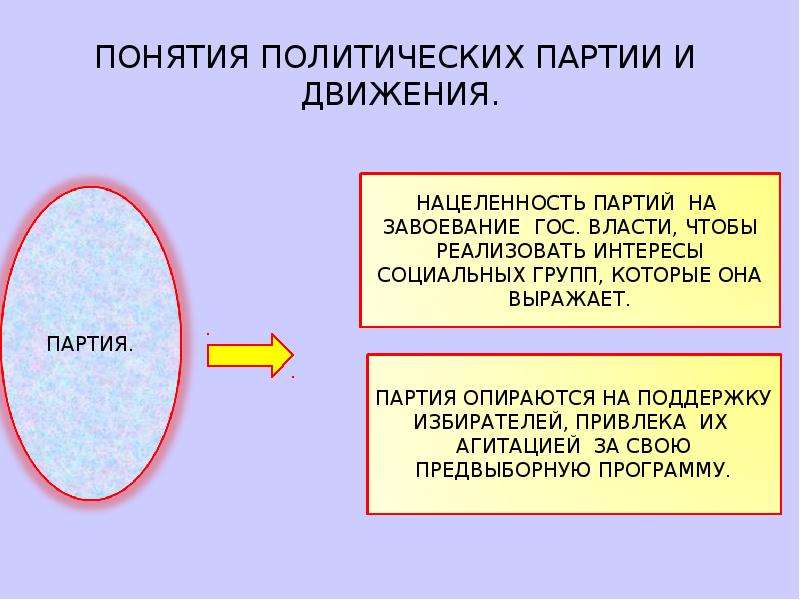 ПОНЯТИЯ ПОЛИТИЧЕСКИХ ПАРТИИ И ДВИЖЕНИЯ.

ПАРТИЯ.

НАЦЕЛЕННОСТЬ ПАРТИЙ НА ЗАВОЕВАНИЕ ГОС. ВЛАСТИ, ЧТОБЫ РЕАЛИЗОВАТЬ ИНТЕРЕСЫ СОЦИАЛЬНЫХ ГРУПП, КОТОРЫЕ ОНА ВЫРАЖАЕТ.

ПАРТИЯ ОПИРАЮТСЯ НА ПОДДЕРЖКУ ИЗБИРАТЕЛЕЙ, ПРИВЛЕКА ИХ АГИТАЦИЕЙ ЗА СВОЮ ПРЕДВЫБОРНУЮ ПРОГРАММУ.